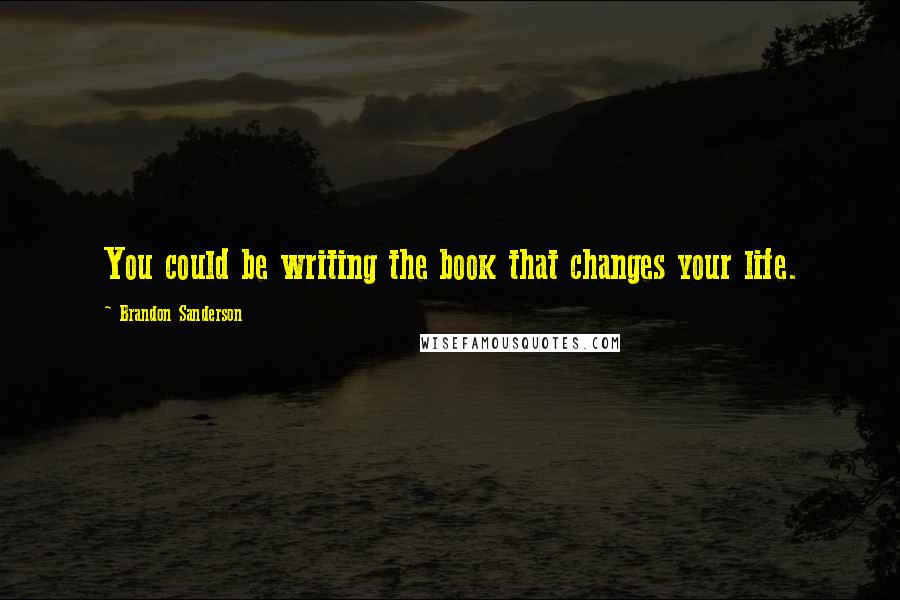 You could be writing the book that changes your life.

~ Brandon Sanderson

WISEFAMOUSQUOTES.COM